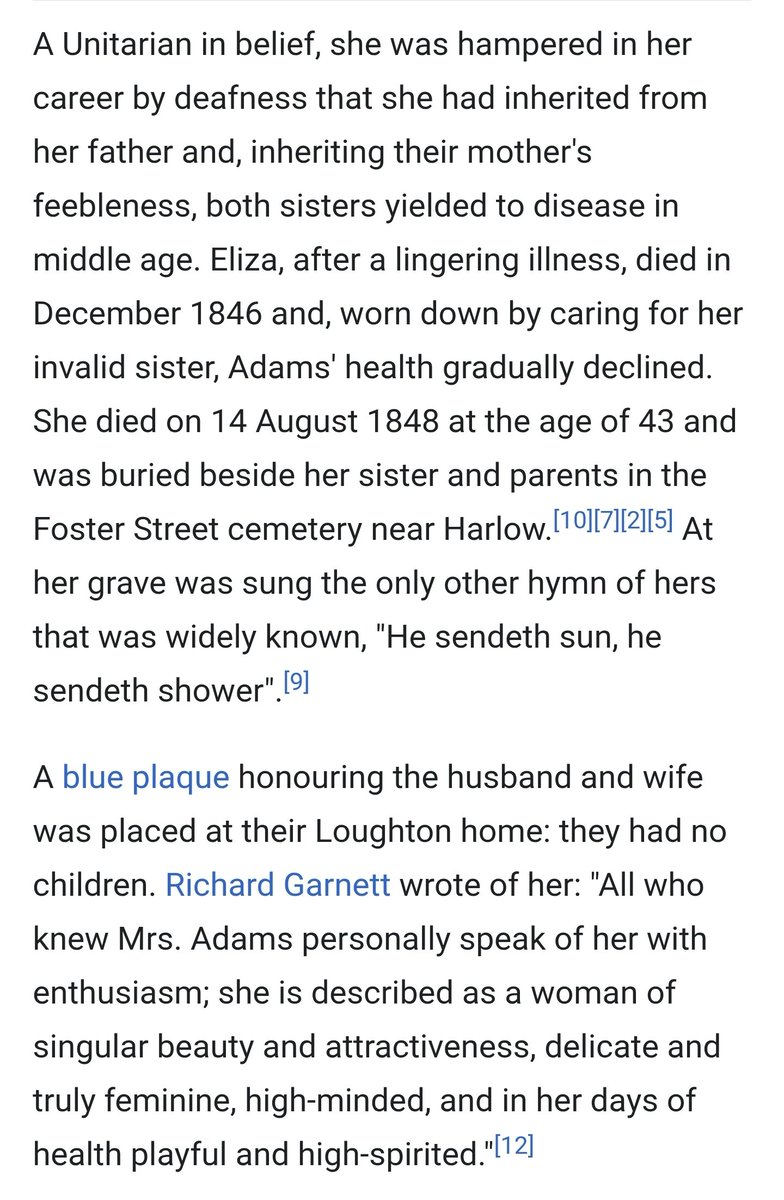 A Unitarian in belief, she was hampered in her career by deafness that she had inherited from her father and, inheriting their mother's feebleness, both sisters yielded to disease in middle age. Eliza, after a lingering illness, died in December 1846 and, worn down by caring for her invalid sister, Adams' health gradually declined. She died on 14 August 1848 at the age of 43 and was buried beside her sister and parents in the Foster Street cemetery near Harlow.[10][7][2][5] At her grave was sung the only other hymn of hers that was widely known, "He sendeth sun, he sendeth shower".[9]

A blue plaque honouring the husband and wife was placed at their Loughton home: they had no children. Richard Garnett wrote of her: "All who knew Mrs. Adams personally speak of her with enthusiasm; she is described as a woman of singular beauty and attractiveness, delicate and truly feminine, high-minded, and in her days of health playful and high-spirited."[12]